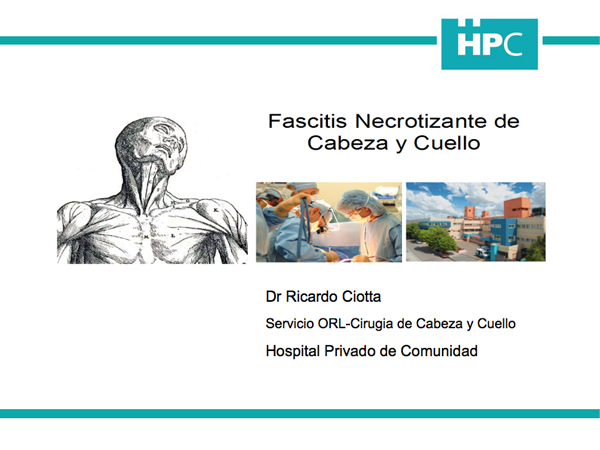 HPC

Fascitis Necrotizante de Cabeza y Cuello

Dr Ricardo Ciotta

Servicio ORL-Cirugia de Cabeza y Cuello

Hospital Privado de Comunidad